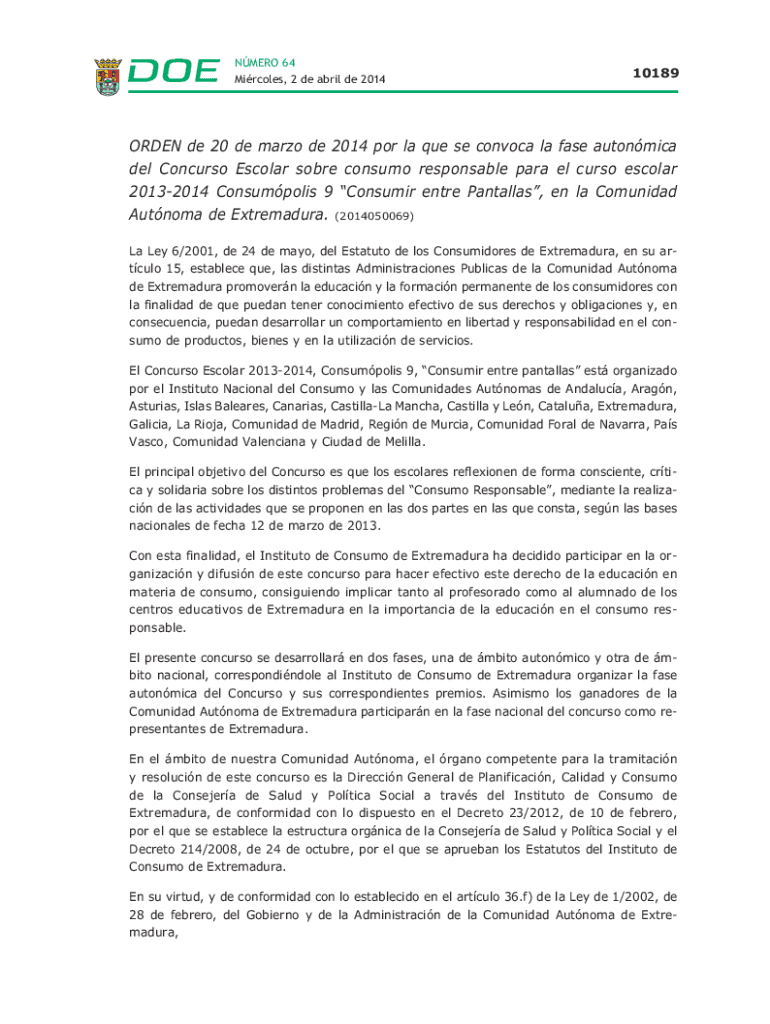 DOE NÚMERO 64
Miércoles, 2 de abril de 2014

10189

ORDEN de 20 de marzo de 2014 por la que se convoca la fase autonómica del Concurso Escolar sobre consumo responsable para el curso escolar 2013-2014 Consumópolis 9 "Consumir entre Pantallas", en la Comunidad Autónoma de Extremadura. (2014050069)

La Ley 6/2001, de 24 de mayo, del Estatuto de los Consumidores de Extremadura, en su artículo 15, establece que, las distintas Administraciones Publicas de la Comunidad Autónoma de Extremadura promoverán la educación y la formación permanente de los consumidores con la finalidad de que puedan tener conocimiento efectivo de sus derechos y obligaciones y, en consecuencia, puedan desarrollar un comportamiento en libertad y responsabilidad en el consumo de productos, bienes y en la utilización de servicios.

El Concurso Escolar 2013-2014, Consumópolis 9, "Consumir entre pantallas" está organizado por el Instituto Nacional del Consumo y las Comunidades Autónomas de Andalucía, Aragón, Asturias, Islas Baleares, Canarias, Castilla-La Mancha, Castilla y León, Cataluña, Extremadura, Galicia, La Rioja, Comunidad de Madrid, Región de Murcia, Comunidad Foral de Navarra, País Vasco, Comunidad Valenciana y Ciudad de Melilla.

El principal objetivo del Concurso es que los escolares reflexionen de forma consciente, crítica y solidaria sobre los distintos problemas del "Consumo Responsable", mediante la realización de las actividades que se proponen en las dos partes en las que consta, según las bases nacionales de fecha 12 de marzo de 2013.

Con esta finalidad, el Instituto de Consumo de Extremadura ha decidido participar en la organización y difusión de este concurso para hacer efectivo este derecho de la educación en materia de consumo, consiguiendo implicar tanto al profesorado como al alumnado de los centros educativos de Extremadura en la importancia de la educación en el consumo responsable.

El presente concurso se desarrollará en dos fases, una de ámbito autonómico y otra de ámbito nacional, correspondiéndole al Instituto de Consumo de Extremadura organizar la fase autonómica del Concurso y sus correspondientes premios. Asimismo los ganadores de la Comunidad Autónoma de Extremadura participarán en la fase nacional del concurso como representantes de Extremadura.

En el ámbito de nuestra Comunidad Autónoma, el órgano competente para la tramitación y resolución de este concurso es la Dirección General de Planificación, Calidad y Consumo de la Consejería de Salud y Política Social a través del Instituto de Consumo de Extremadura, de conformidad con lo dispuesto en el Decreto 23/2012, de 10 de febrero, por el que se establece la estructura orgánica de la Consejería de Salud y Política Social y el Decreto 214/2008, de 24 de octubre, por el que se aprueban los Estatutos del Instituto de Consumo de Extremadura.

En su virtud, y de conformidad con lo establecido en el artículo 36.f) de la Ley de 1/2002, de 28 de febrero, del Gobierno y de la Administración de la Comunidad Autónoma de Extremadura,